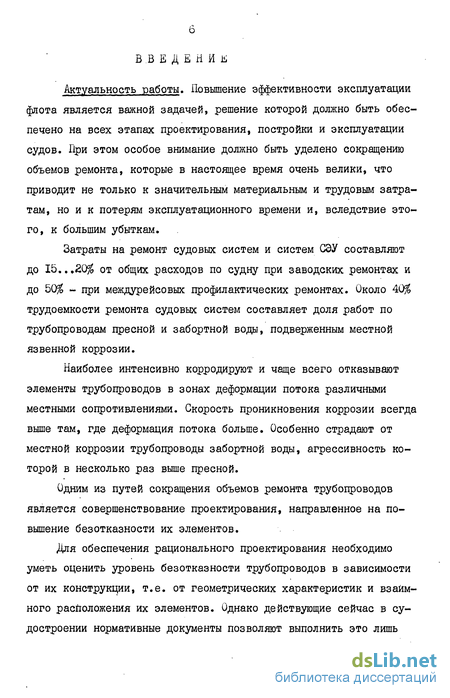 6

ВВЕДЕНИЕ

Актуальность работы. Повышение эффективности эксплуатации флота является важной задачей, решение которой должно быть обеспечено на всех этапах проектирования, постройки и эксплуатации судов. При этом особое внимание должно быть уделено сокращению объемов ремонта, которые в настоящее время очень велики, что приводит не только к значительным материальным и трудовым затратам, но и к потерям эксплуатационного времени и, вследствие этого, к большим убыткам.

Затраты на ремонт судовых систем и систем СЭУ составляют до 15...20% от общих расходов по судну при заводских ремонтах и до 50% - при междурейсовых профилактических ремонтах. Около 40% трудоемкости ремонта судовых систем составляет доля работ по трубопроводам пресной и забортной воды, подверженным местной язвенной коррозии.

Наиболее интенсивно корродируют и чаще всего отказывают элементы трубопроводов в зонах деформации потока различными местными сопротивлениями. Скорость проникновения коррозии всегда выше там, где деформация потока больше. Особенно страдают от местной коррозии трубопроводы забортной воды, агрессивность которой в несколько раз выше пресной.

Одним из путей сокращения объемов ремонта трубопроводов является совершенствование проектирования, направленное на повышение безотказности их элементов.

Для обеспечения рационального проектирования необходимо уметь оценить уровень безотказности трубопроводов в зависимости от их конструкции, т.е. от геометрических характеристик и взаимного расположения их элементов. Однако действующие сейчас в судостроении нормативные документы позволяют выполнить это лишь

dsLib.net
библиотека диссертаций